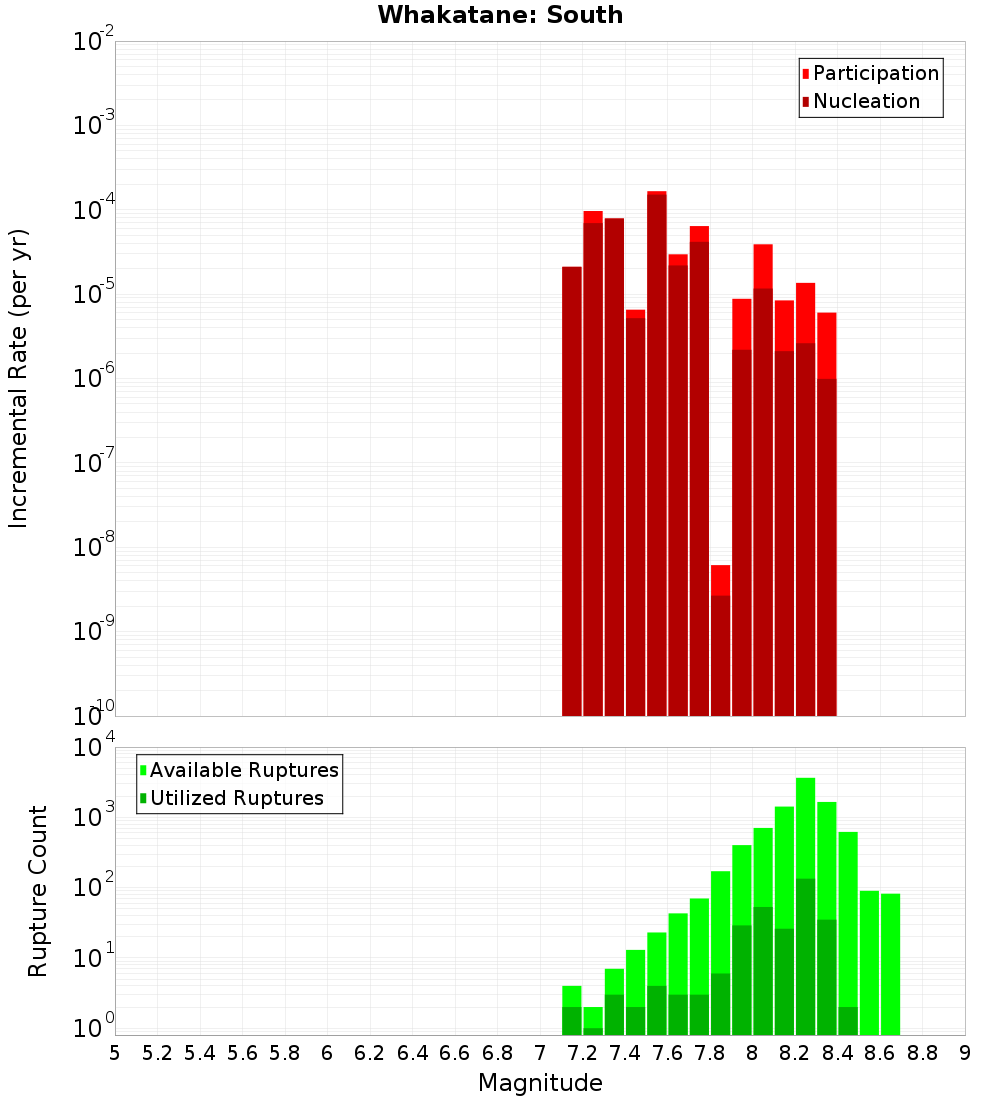 Whakatane: South

Participation
Nucleation

Incremental Rate (per yr)

$10^{-2}$
$10^{-3}$
$10^{-4}$
$10^{-5}$
$10^{-6}$
$10^{-7}$
$10^{-8}$
$10^{-9}$
$10^{-10}$

Available Ruptures
Utilized Ruptures

Rupture Count

$10^{4}$
$10^{3}$
$10^{2}$
$10^{1}$
$10^{0}$

5 5.2 5.4 5.6 5.8 6 6.2 6.4 6.6 6.8 7 7.2 7.4 7.6 7.8 8 8.2 8.4 8.6 8.8 9

Magnitude